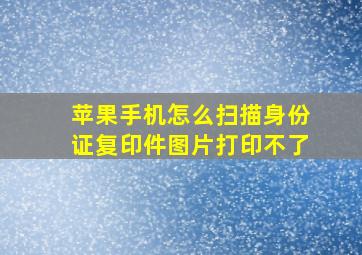 苹果手机怎么扫描身份证复印件图片打印不了